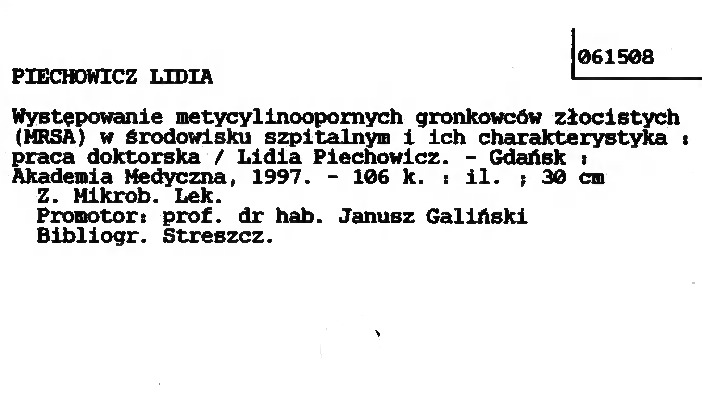 061508

PIECHOWICZ LIDIA

Występowanie metycylinoopornych gronkowców złocistych (MRSA) w środowisku szpitalnym i ich charakterystyka : praca doktorska / Lidia Piechowicz. - Gdańsk : Akademia Medyczna, 1997. - 106 k. : il. ; 30 cm

Z. Mikrob. Lek.
Promotor: prof. dr hab. Janusz Galiński
Bibliogr. Streszcz.